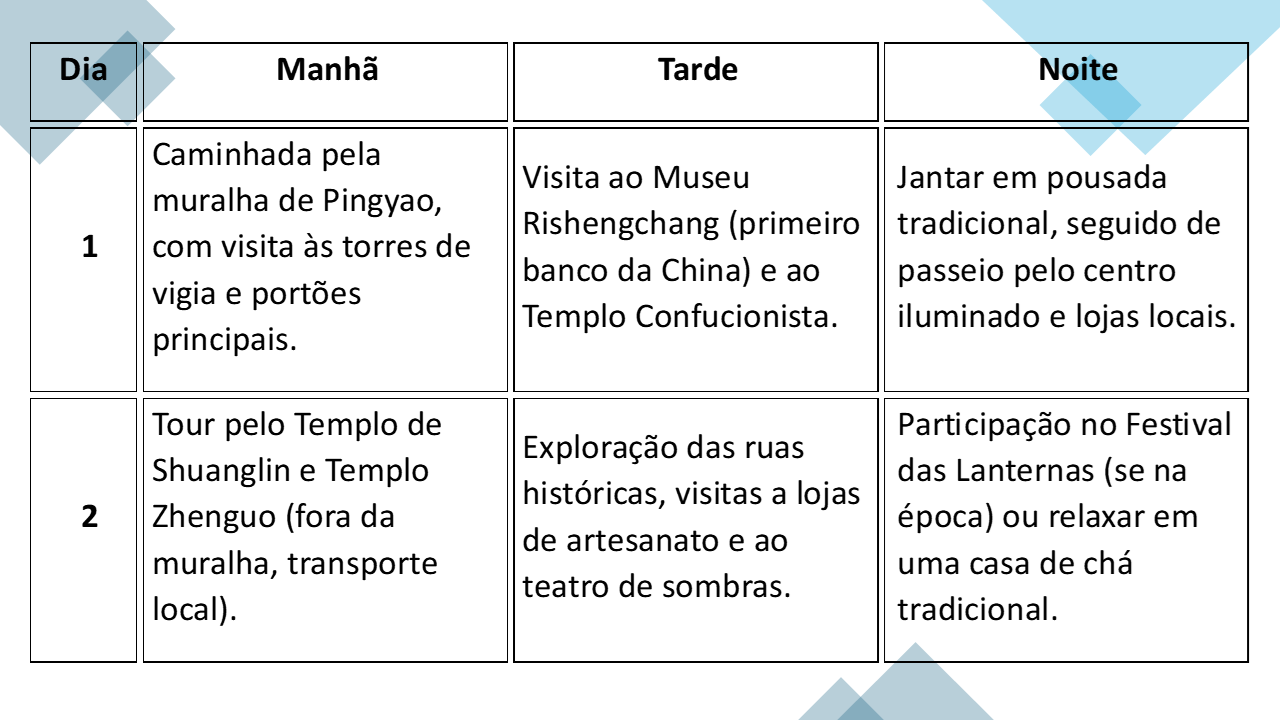 | Dia | Manhã | Tarde | Noite |
|---|---|---|---|
| 1 | Caminhada pela muralha de Pingyao, com visita às torres de vigia e portões principais. | Visita ao Museu Rishengchang (primeiro banco da China) e ao Templo Confucionista. | Jantar em pousada tradicional, seguido de passeio pelo centro iluminado e lojas locais. |
| 2 | Tour pelo Templo de Shuanglin e Templo Zhenguo (fora da muralha, transporte local). | Exploração das ruas históricas, visitas a lojas de artesanato e ao teatro de sombras. | Participação no Festival das Lanternas (se na época) ou relaxar em uma casa de chá tradicional. |